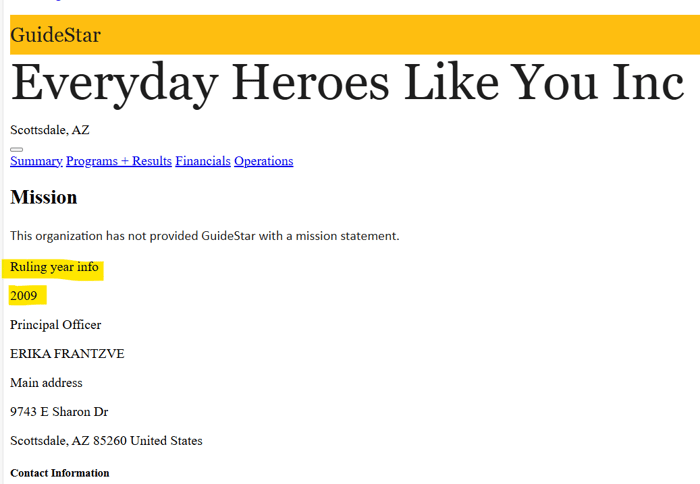 GuideStar

Everyday Heroes Like You Inc

Scottsdale, AZ

Summary Programs + Results Financials Operations

Mission

This organization has not provided GuideStar with a mission statement.

Ruling year info

2009

Principal Officer

ERIKA FRANTZVE

Main address

9743 E Sharon Dr

Scottsdale, AZ 85260 United States

Contact Information